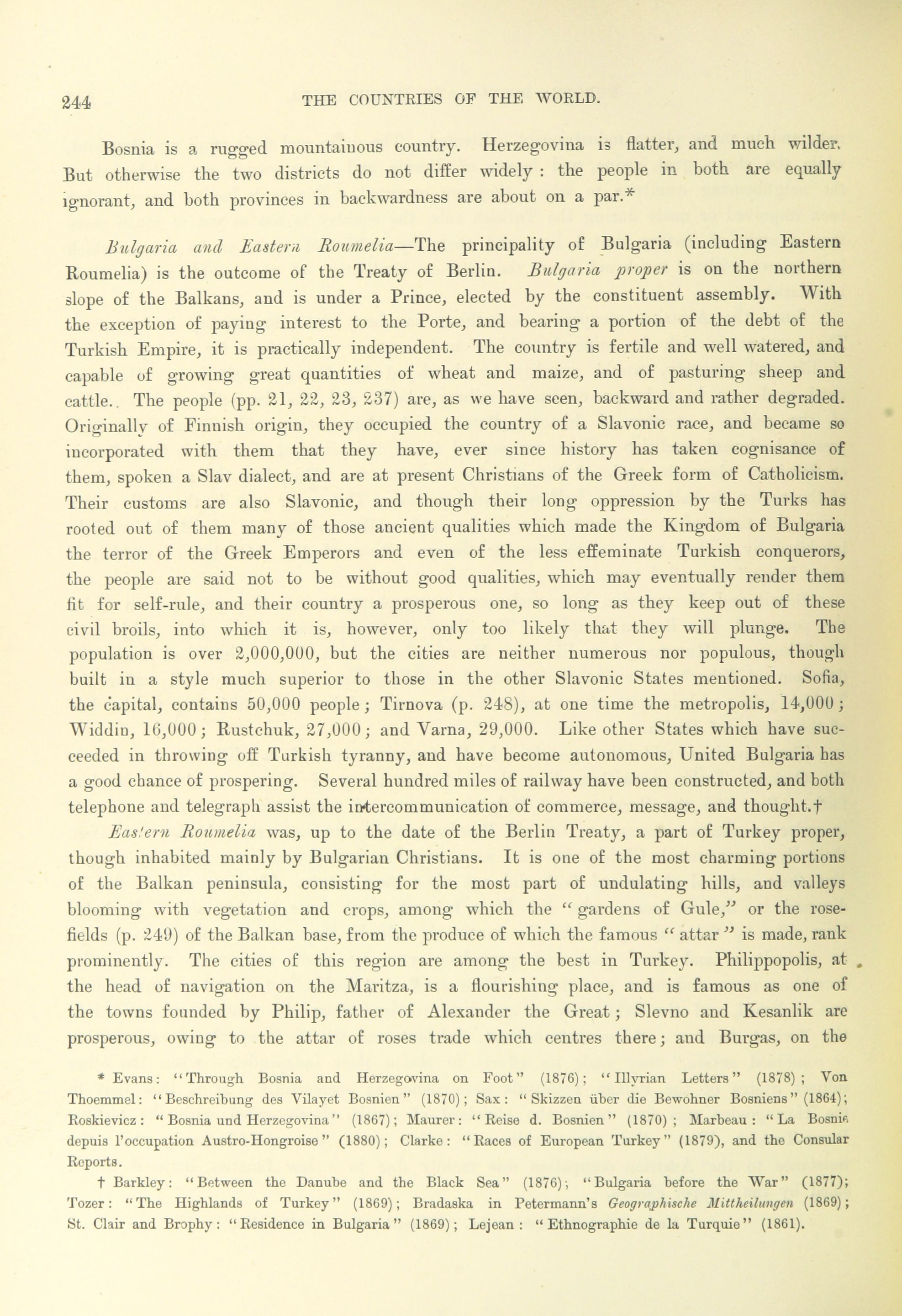 244 THE COUNTRIES OF THE WORLD.

Bosnia is a rugged mountainous country. Herzegovina is flatter, and much wilder. But otherwise the two districts do not differ widely: the people in both are equally ignorant, and both provinces in backwardness are about on a par.*

Bulgaria and Eastern Roumelia—The principality of Bulgaria (including Eastern Roumelia) is the outcome of the Treaty of Berlin. Bulgaria proper is on the northern slope of the Balkans, and is under a Prince, elected by the constituent assembly. With the exception of paying interest to the Porte, and bearing a portion of the debt of the Turkish Empire, it is practically independent. The country is fertile and well watered, and capable of growing great quantities of wheat and maize, and of pasturing sheep and cattle.. The people (pp. 21, 22, 23, 237) are, as we have seen, backward and rather degraded. Originally of Finnish origin, they occupied the country of a Slavonic race, and became so incorporated with them that they have, ever since history has taken cognisance of them, spoken a Slav dialect, and are at present Christians of the Greek form of Catholicism. Their customs are also Slavonic, and though their long oppression by the Turks has rooted out of them many of those ancient qualities which made the Kingdom of Bulgaria the terror of the Greek Emperors and even of the less effeminate Turkish conquerors, the people are said not to be without good qualities, which may eventually render them fit for self-rule, and their country a prosperous one, so long as they keep out of these civil broils, into which it is, however, only too likely that they will plunge. The population is over 2,000,000, but the cities are neither numerous nor populous, though built in a style much superior to those in the other Slavonic States mentioned. Sofia, the capital, contains 50,000 people; Tirnova (p. 248), at one time the metropolis, 14,000; Widdin, 16,000; Rustchuk, 27,000; and Varna, 29,000. Like other States which have succeeded in throwing off Turkish tyranny, and have become autonomous, United Bulgaria has a good chance of prospering. Several hundred miles of railway have been constructed, and both telephone and telegraph assist the intercommunication of commerce, message, and thought.†

Eastern Roumelia was, up to the date of the Berlin Treaty, a part of Turkey proper, though inhabited mainly by Bulgarian Christians. It is one of the most charming portions of the Balkan peninsula, consisting for the most part of undulating hills, and valleys blooming with vegetation and crops, among which the "gardens of Gule," or the rose-fields (p. 249) of the Balkan base, from the produce of which the famous "attar" is made, rank prominently. The cities of this region are among the best in Turkey. Philippopolis, at the head of navigation on the Maritza, is a flourishing place, and is famous as one of the towns founded by Philip, father of Alexander the Great; Slevno and Kesanlik are prosperous, owing to the attar of roses trade which centres there; and Burgas, on the

* Evans: "Through Bosnia and Herzegovina on Foot" (1876); "Illyrian Letters" (1878); Von Thoemmel: "Beschreibung des Vilayet Bosnien" (1870); Sax: "Skizzen über die Bewohner Bosniens" (1864); Roskievicz: "Bosnia und Herzegovina" (1867); Maurer: "Reise d. Bosnien" (1870); Marbeau: "La Bosnie depuis l'occupation Austro-Hongroise" (1880); Clarke: "Races of European Turkey" (1879), and the Consular Reports.

† Barkley: "Between the Danube and the Black Sea" (1876); "Bulgaria before the War" (1877); Tozer: "The Highlands of Turkey" (1869); Bradaska in Petermann's Geographische Mittheilungen (1869); St. Clair and Brophy: "Residence in Bulgaria" (1869); Lejean: "Ethnographie de la Turquie" (1861).